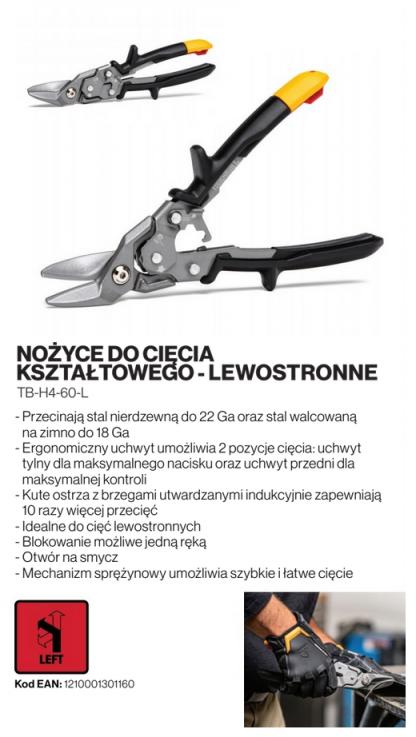 NOŻYCE DO CIĘCIA KSZTAŁTOWEGO - LEWOSTRONNE
TB-H4-60-L

- Przecinają stal nierdzewną do 22 Ga oraz stal walcowaną na zimno do 18 Ga
- Ergonomiczny uchwyt umożliwia 2 pozycje cięcia: uchwyt tylny dla maksymalnego nacisku oraz uchwyt przedni dla maksymalnej kontroli
- Kute ostrza z brzegami utwardzanymi indukcyjnie zapewniają 10 razy więcej przecięć
- Idealne do cięć lewostronnych
- Blokowanie możliwe jedną ręką
- Otwór na smycz
- Mechanizm sprężynowy umożliwia szybkie i łatwe cięcie

LEFT

Kod EAN: 1210001301160